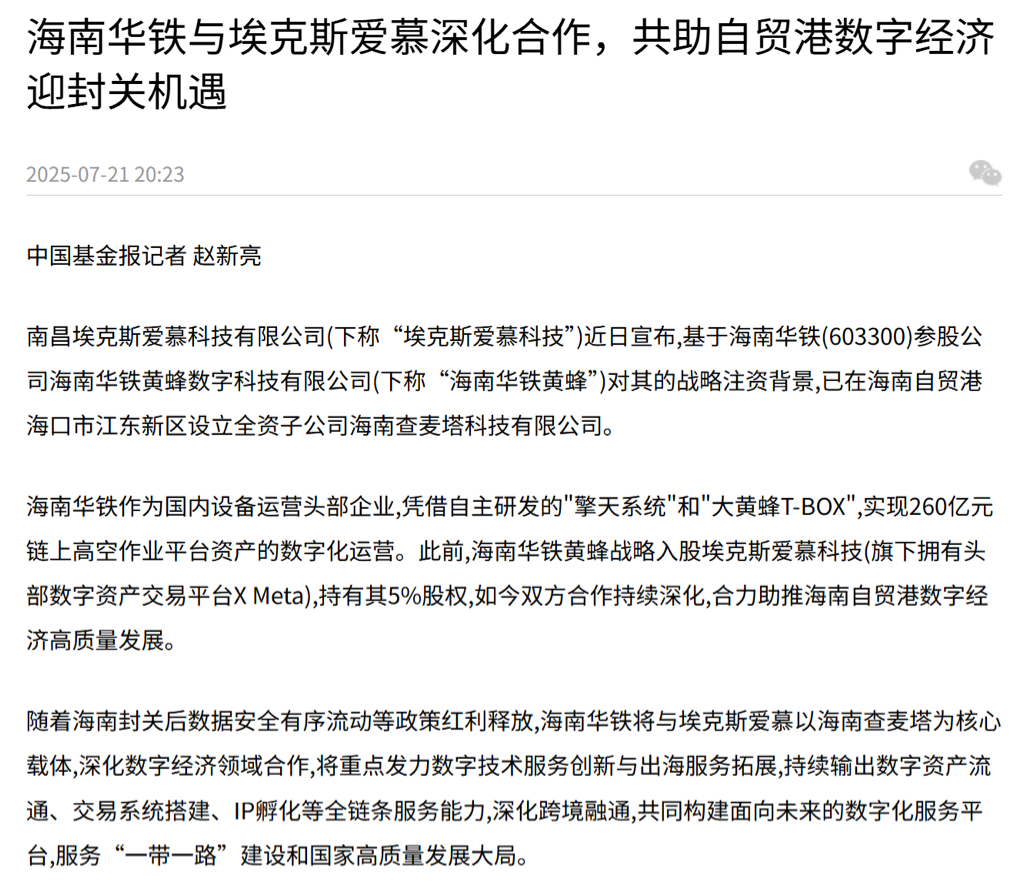 海南华铁与埃克斯爱慕深化合作，共助自贸港数字经济迎封关机遇

2025-07-21 20:23

中国基金报记者 赵新亮

南昌埃克斯爱慕科技有限公司(下称“埃克斯爱慕科技”)近日宣布,基于海南华铁(603300)参股公司海南华铁黄蜂数字科技有限公司(下称“海南华铁黄蜂”)对其的战略注资背景,已在海南自贸港海口市江东新区设立全资子公司海南查麦塔科技有限公司。

海南华铁作为国内设备运营头部企业,凭借自主研发的"擎天系统"和"大黄蜂T-BOX",实现260亿元链上高空作业平台资产的数字化运营。此前,海南华铁黄蜂战略入股埃克斯爱慕科技(旗下拥有头部数字资产交易平台X Meta),持有其5%股权,如今双方合作持续深化,合力助推海南自贸港数字经济高质量发展。

随着海南封关后数据安全有序流动等政策红利释放,海南华铁将与埃克斯爱慕以海南查麦塔为核心载体,深化数字经济领域合作,将重点发力数字技术服务创新与出海服务拓展,持续输出数字资产流通、交易系统搭建、IP孵化等全链条服务能力,深化跨境融通,共同构建面向未来的数字化服务平台,服务“一带一路”建设和国家高质量发展大局。